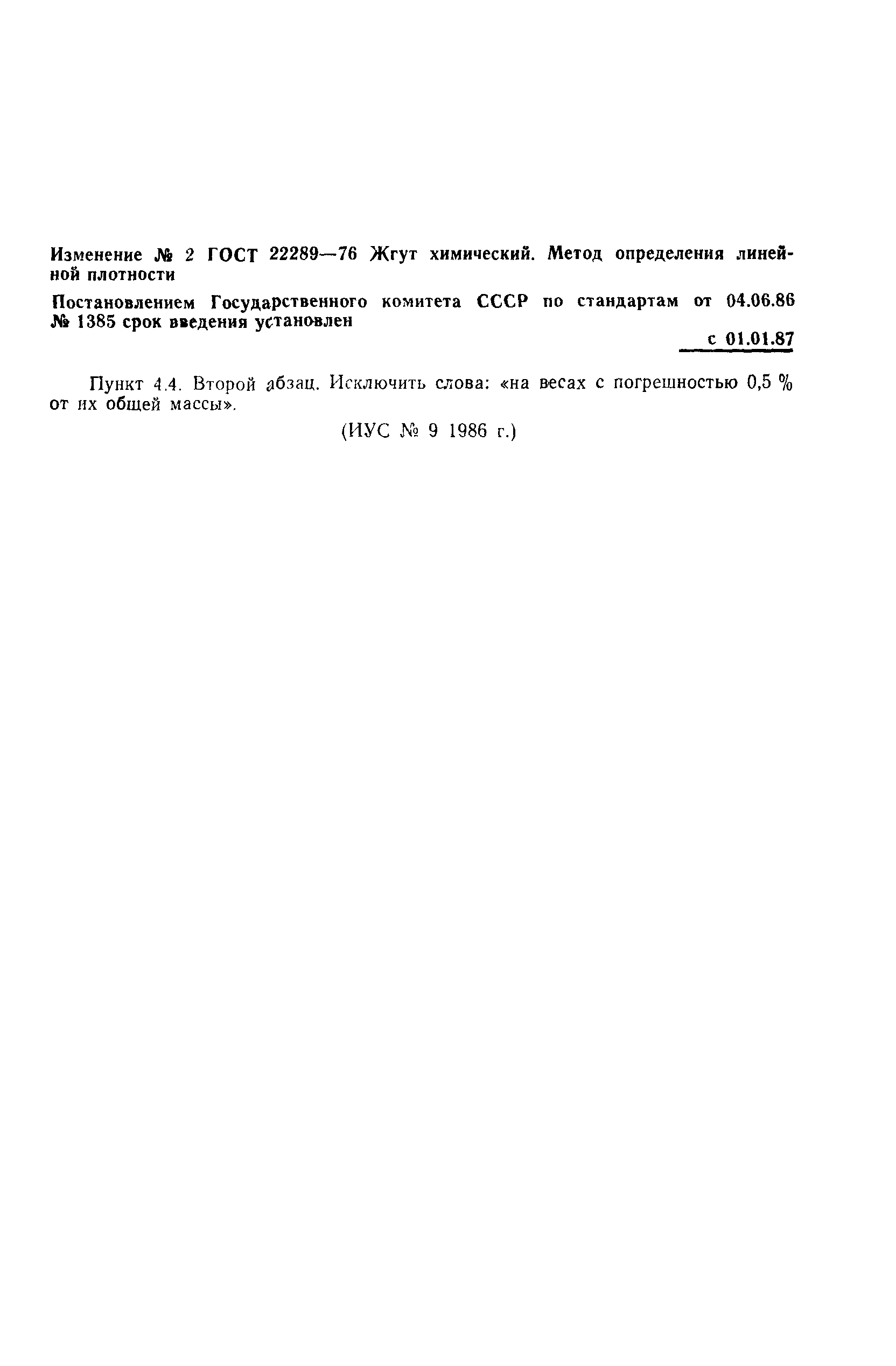 Изменение № 2 ГОСТ 22289—76 Жгут химический. Метод определения линейной плотности

Постановлением Государственного комитета СССР по стандартам от 04.06.86 № 1385 срок введения установлен

с 01.01.87

Пункт 4.4. Второй абзац. Исключить слова: «на весах с погрешностью 0,5 % от их общей массы».

(ИУС № 9 1986 г.)